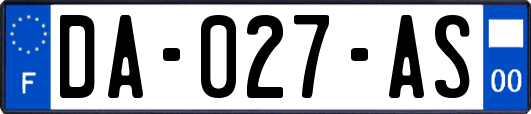 F
DA-027-AS
00